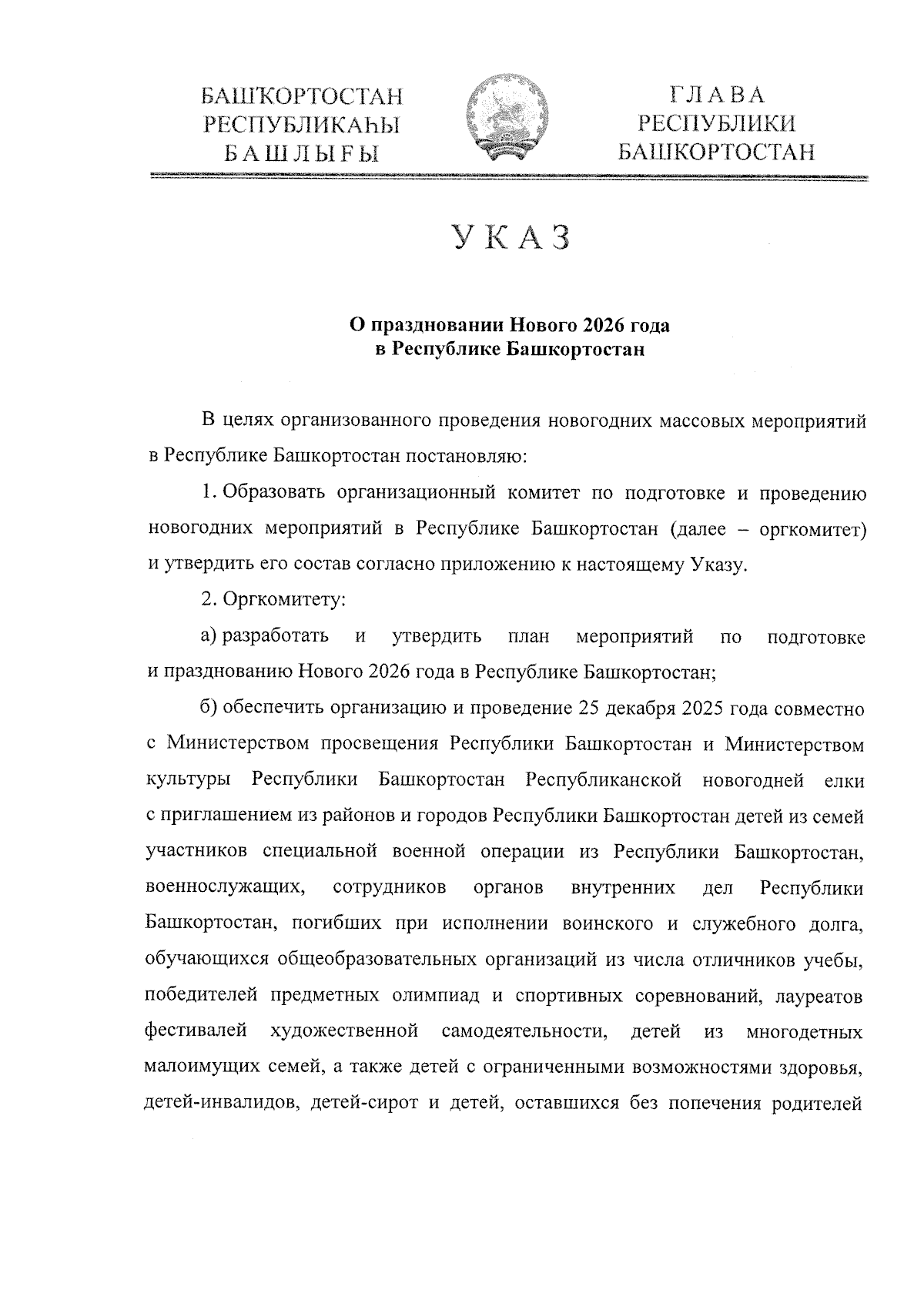 БАШҠОРТОСТАН РЕСПУБЛИКАҺЫ БАШЛЫҒЫ

ГЛАВА РЕСПУБЛИКИ БАШКОРТОСТАН

УКАЗ

О праздновании Нового 2026 года в Республике Башкортостан

В целях организованного проведения новогодних массовых мероприятий в Республике Башкортостан постановляю:

1. Образовать организационный комитет по подготовке и проведению новогодних мероприятий в Республике Башкортостан (далее – оргкомитет) и утвердить его состав согласно приложению к настоящему Указу.

2. Оргкомитету:

а) разработать и утвердить план мероприятий по подготовке и празднованию Нового 2026 года в Республике Башкортостан;

б) обеспечить организацию и проведение 25 декабря 2025 года совместно с Министерством просвещения Республики Башкортостан и Министерством культуры Республики Башкортостан Республиканской новогодней елки с приглашением из районов и городов Республики Башкортостан детей из семей участников специальной военной операции из Республики Башкортостан, военнослужащих, сотрудников органов внутренних дел Республики Башкортостан, погибших при исполнении воинского и служебного долга, обучающихся общеобразовательных организаций из числа отличников учебы, победителей предметных олимпиад и спортивных соревнований, лауреатов фестивалей художественной самодеятельности, детей из многодетных малоимущих семей, а также детей с ограниченными возможностями здоровья, детей-инвалидов, детей-сирот и детей, оставшихся без попечения родителей